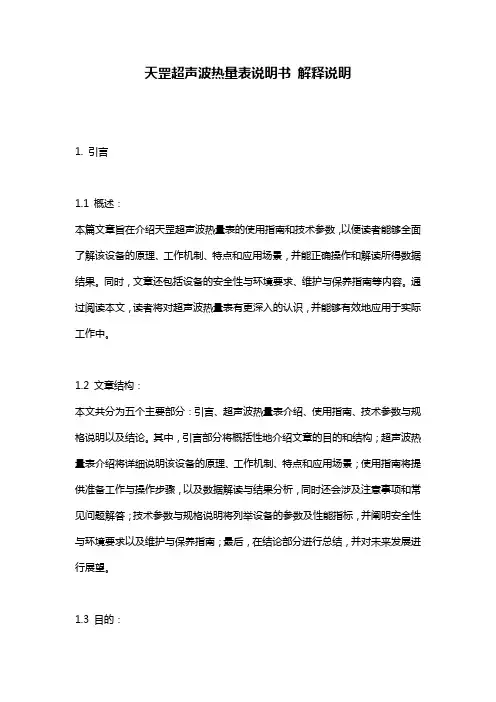 天罡超声波热量表说明书 解释说明

1. 引言

1.1 概述：

本篇文章旨在介绍天罡超声波热量表的使用指南和技术参数，以便读者能够全面了解该设备的原理、工作机制、特点和应用场景，并能正确操作和解读所得数据结果。同时，文章还包括设备的安全性与环境要求、维护与保养指南等内容。通过阅读本文，读者将对超声波热量表有更深入的认识，并能够有效地应用于实际工作中。

1.2 文章结构：

本文共分为五个主要部分：引言、超声波热量表介绍、使用指南、技术参数与规格说明以及结论。其中，引言部分将概括性地介绍文章的目的和结构；超声波热量表介绍将详细说明该设备的原理、工作机制、特点和应用场景；使用指南将提供准备工作与操作步骤，以及数据解读与结果分析，同时还会涉及注意事项和常见问题解答；技术参数与规格说明将列举设备的参数及性能指标，并阐明安全性与环境要求以及维护与保养指南；最后，在结论部分进行总结，并对未来发展进行展望。

1.3 目的：